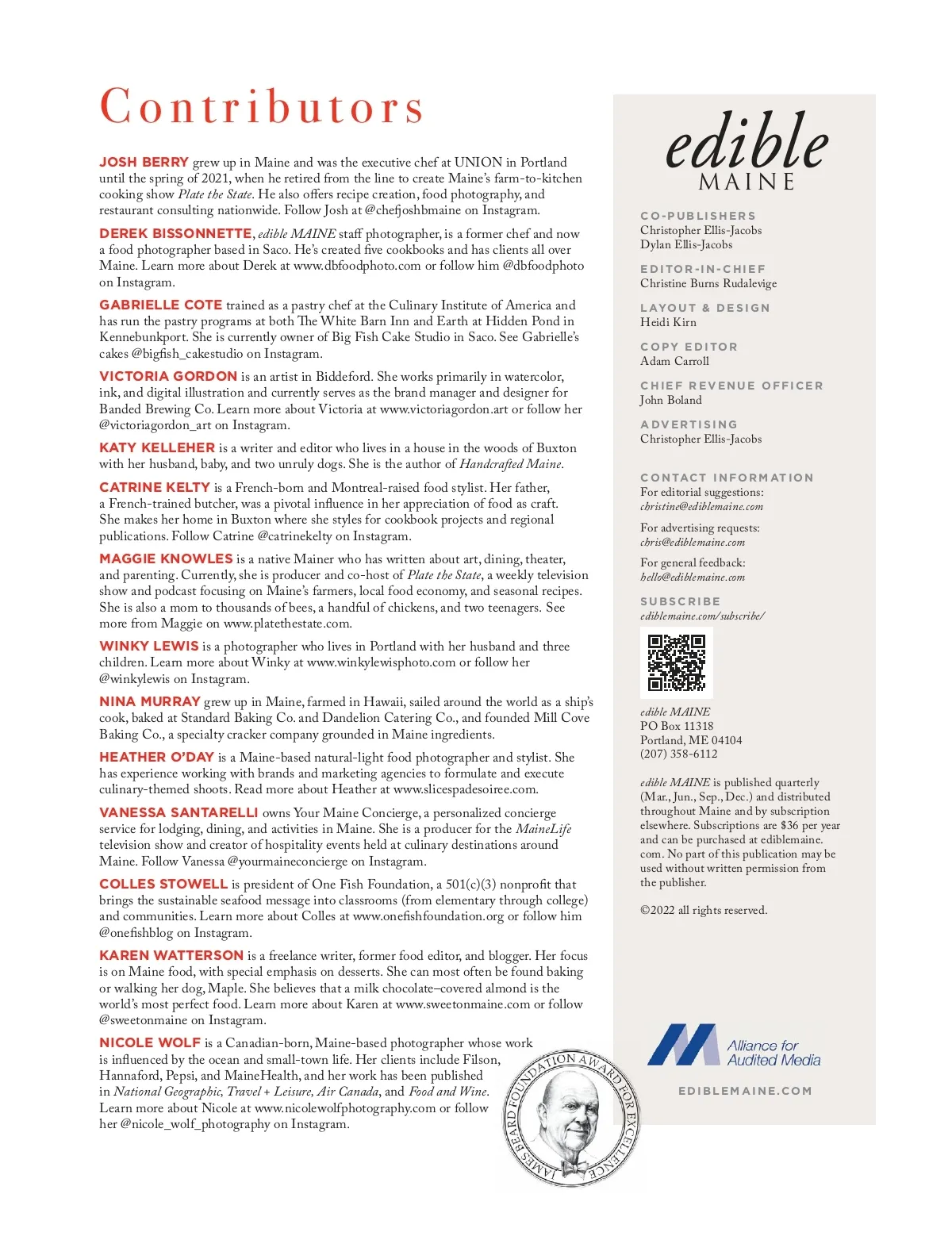 Contributors

JOSH BERRY grew up in Maine and was the executive chef at UNION in Portland until the spring of 2021, when he retired from the line to create Maine's farm-to-kitchen cooking show Plate the State. He also offers recipe creation, food photography, and restaurant consulting nationwide. Follow Josh at @chefjoshbmaine on Instagram.

DEREK BISSONNETTE, edible MAINE staff photographer, is a former chef and now a food photographer based in Saco. He's created five cookbooks and has clients all over Maine. Learn more about Derek at www.dbfoodphoto.com or follow him @dbfoodphoto on Instagram.

GABRIELLE COTE trained as a pastry chef at the Culinary Institute of America and has run the pastry programs at both The White Barn Inn and Earth at Hidden Pond in Kennebunkport. She is currently owner of Big Fish Cake Studio in Saco. See Gabrielle's cakes @bigfish_cakestudio on Instagram.

VICTORIA GORDON is an artist in Biddeford. She works primarily in watercolor, ink, and digital illustration and currently serves as the brand manager and designer for Banded Brewing Co. Learn more about Victoria at www.victoriagordon.art or follow her @victoriagordon_art on Instagram.

KATY KELLEHER is a writer and editor who lives in a house in the woods of Buxton with her husband, baby, and two unruly dogs. She is the author of Handcrafted Maine.

CATRINE KELTY is a French-born and Montreal-raised food stylist. Her father, a French-trained butcher, was a pivotal influence in her appreciation of food as craft. She makes her home in Buxton where she styles for cookbook projects and regional publications. Follow Catrine @catrinekelty on Instagram.

MAGGIE KNOWLES is a native Mainer who has written about art, dining, theater, and parenting. Currently, she is producer and co-host of Plate the State, a weekly television show and podcast focusing on Maine's farmers, local food economy, and seasonal recipes. She is also a mom to thousands of bees, a handful of chickens, and two teenagers. See more from Maggie on www.platethestate.com.

WINKY LEWIS is a photographer who lives in Portland with her husband and three children. Learn more about Winky at www.winkylewisphoto.com or follow her @winkylewis on Instagram.

NINA MURRAY grew up in Maine, farmed in Hawaii, sailed around the world as a ship's cook, baked at Standard Baking Co. and Dandelion Catering Co., and founded Mill Cove Baking Co., a specialty cracker company grounded in Maine ingredients.

HEATHER O'DAY is a Maine-based natural-light food photographer and stylist. She has experience working with brands and marketing agencies to formulate and execute culinary-themed shoots. Read more about Heather at www.slicespadesoiree.com.

VANESSA SANTARELLI owns Your Maine Concierge, a personalized concierge service for lodging, dining, and activities in Maine. She is a producer for the MaineLife television show and creator of hospitality events held at culinary destinations around Maine. Follow Vanessa @yourmaineconcierge on Instagram.

COLLES STOWELL is president of One Fish Foundation, a 501(c)(3) nonprofit that brings the sustainable seafood message into classrooms (from elementary through college) and communities. Learn more about Colles at www.onefishfoundation.org or follow him @onefishblog on Instagram.

KAREN WATTERSON is a freelance writer, former food editor, and blogger. Her focus is on Maine food, with special emphasis on desserts. She can most often be found baking or walking her dog, Maple. She believes that a milk chocolate–covered almond is the world's most perfect food. Learn more about Karen at www.sweetonmaine.com or follow @sweetonmaine on Instagram.

NICOLE WOLF is a Canadian-born, Maine-based photographer whose work is influenced by the ocean and small-town life. Her clients include Filson, Hannaford, Pepsi, and MaineHealth, and her work has been published in National Geographic, Travel + Leisure, Air Canada, and Food and Wine. Learn more about Nicole at www.nicolewolfphotography.com or follow her @nicole_wolf_photography on Instagram.

JAMES BEARD FOUNDATION AWARD FOR EXCELLENCE

edible MAINE

CO-PUBLISHERS
Christopher Ellis-Jacobs
Dylan Ellis-Jacobs

EDITOR-IN-CHIEF
Christine Burns Rudalevige

LAYOUT & DESIGN
Heidi Kirn

COPY EDITOR
Adam Carroll

CHIEF REVENUE OFFICER
John Boland

ADVERTISING
Christopher Ellis-Jacobs

CONTACT INFORMATION
For editorial suggestions:
christine@ediblemaine.com

For advertising requests:
chris@ediblemaine.com

For general feedback:
hello@ediblemaine.com

SUBSCRIBE
ediblemaine.com/subscribe/

edible MAINE
PO Box 11318
Portland, ME 04104
(207) 358-6112

edible MAINE is published quarterly (Mar., Jun., Sep., Dec.) and distributed throughout Maine and by subscription elsewhere. Subscriptions are $36 per year and can be purchased at ediblemaine.com. No part of this publication may be used without written permission from the publisher.

©2022 all rights reserved.

Alliance for Audited Media

EDIBLEMAINE.COM